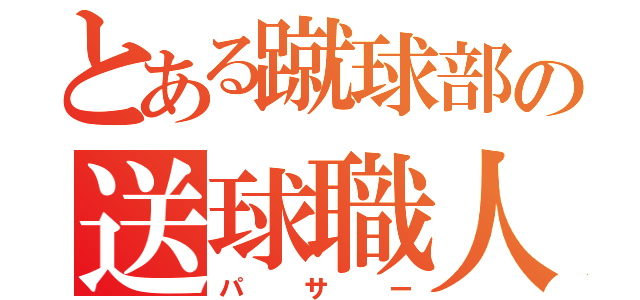 とある蹴球部の
送球職人
パサー